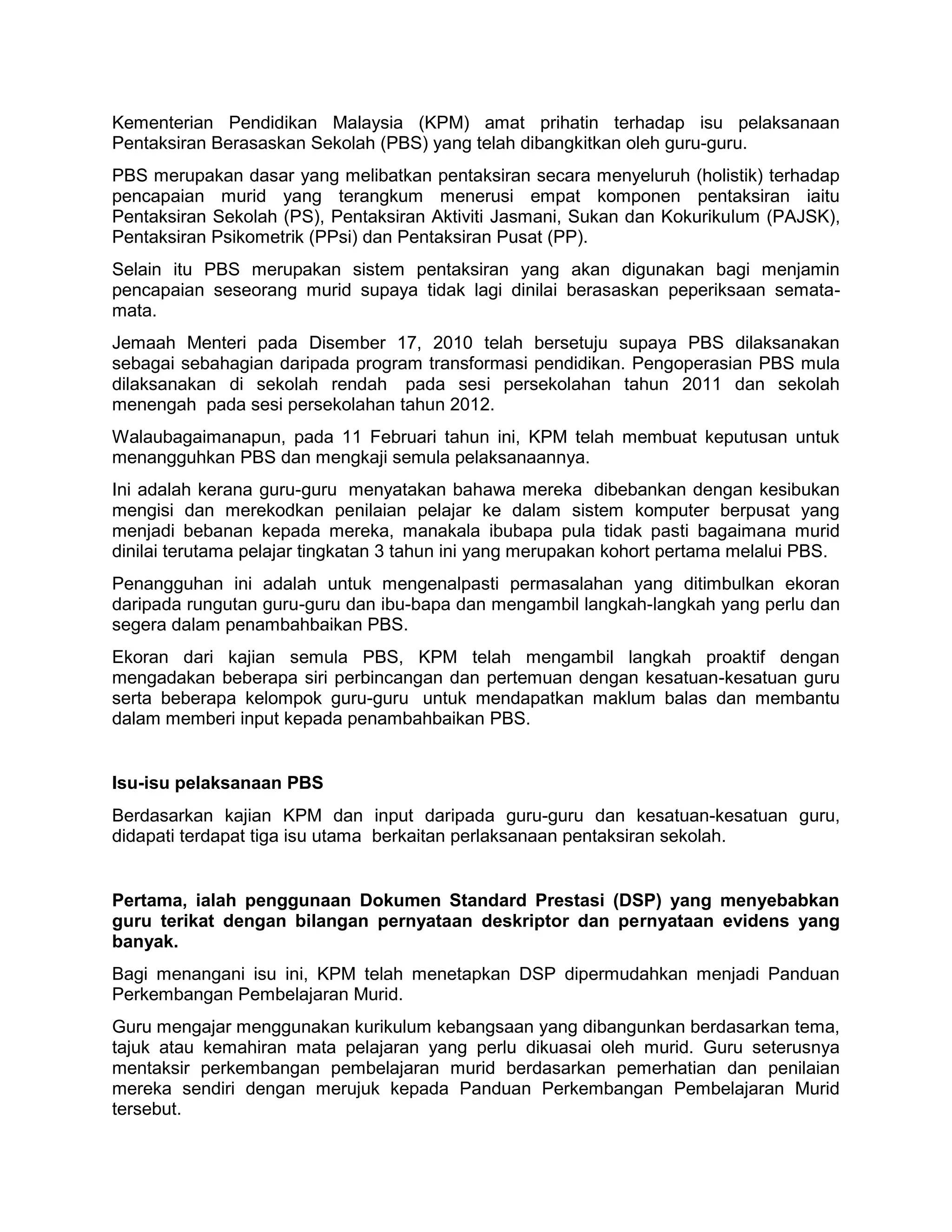 Kementerian Pendidikan Malaysia (KPM) amat prihatin terhadap isu pelaksanaan Pentaksiran Berasaskan Sekolah (PBS) yang telah dibangkitkan oleh guru-guru.

PBS merupakan dasar yang melibatkan pentaksiran secara menyeluruh (holistik) terhadap pencapaian murid yang terangkum menerusi empat komponen pentaksiran iaitu Pentaksiran Sekolah (PS), Pentaksiran Aktiviti Jasmani, Sukan dan Kokurikulum (PAJSK), Pentaksiran Psikometrik (PPsi) dan Pentaksiran Pusat (PP).

Selain itu PBS merupakan sistem pentaksiran yang akan digunakan bagi menjamin pencapaian seseorang murid supaya tidak lagi dinilai berasaskan peperiksaan semata-mata.

Jemaah Menteri pada Disember 17, 2010 telah bersetuju supaya PBS dilaksanakan sebagai sebahagian daripada program transformasi pendidikan. Pengoperasian PBS mula dilaksanakan di sekolah rendah pada sesi persekolahan tahun 2011 dan sekolah menengah pada sesi persekolahan tahun 2012.

Walaubagaimanapun, pada 11 Februari tahun ini, KPM telah membuat keputusan untuk menangguhkan PBS dan mengkaji semula pelaksanaannya.

Ini adalah kerana guru-guru menyatakan bahawa mereka dibebankan dengan kesibukan mengisi dan merekodkan penilaian pelajar ke dalam sistem komputer berpusat yang menjadi bebanan kepada mereka, manakala ibubapa pula tidak pasti bagaimana murid dinilai terutama pelajar tingkatan 3 tahun ini yang merupakan kohort pertama melalui PBS.

Penangguhan ini adalah untuk mengenalpasti permasalahan yang ditimbulkan ekoran daripada rungutan guru-guru dan ibu-bapa dan mengambil langkah-langkah yang perlu dan segera dalam penambahbaikan PBS.

Ekoran dari kajian semula PBS, KPM telah mengambil langkah proaktif dengan mengadakan beberapa siri perbincangan dan pertemuan dengan kesatuan-kesatuan guru serta beberapa kelompok guru-guru untuk mendapatkan maklum balas dan membantu dalam memberi input kepada penambahbaikan PBS.

Isu-isu pelaksanaan PBS

Berdasarkan kajian KPM dan input daripada guru-guru dan kesatuan-kesatuan guru, didapati terdapat tiga isu utama berkaitan perlaksanaan pentaksiran sekolah.

Pertama, ialah penggunaan Dokumen Standard Prestasi (DSP) yang menyebabkan guru terikat dengan bilangan pernyataan deskriptor dan pernyataan evidens yang banyak.

Bagi menangani isu ini, KPM telah menetapkan DSP dipermudahkan menjadi Panduan Perkembangan Pembelajaran Murid.

Guru mengajar menggunakan kurikulum kebangsaan yang dibangunkan berdasarkan tema, tajuk atau kemahiran mata pelajaran yang perlu dikuasai oleh murid. Guru seterusnya mentaksir perkembangan pembelajaran murid berdasarkan pemerhatian dan penilaian mereka sendiri dengan merujuk kepada Panduan Perkembangan Pembelajaran Murid tersebut.